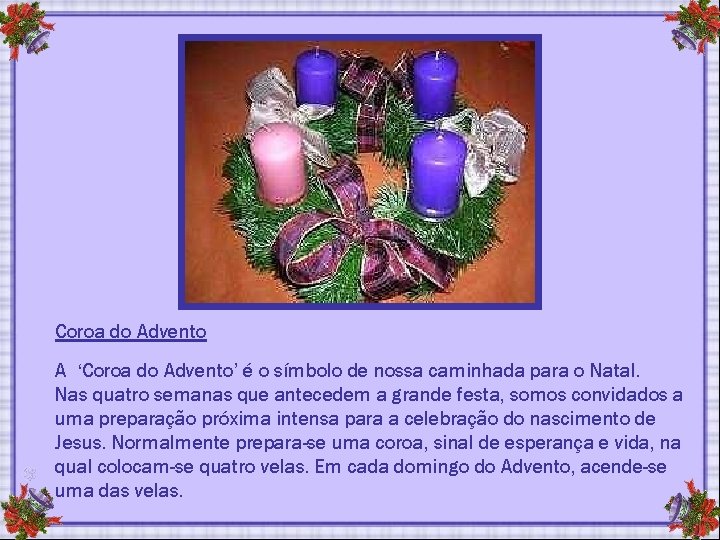 Coroa do Advento

A ‘Coroa do Advento’ é o símbolo de nossa caminhada para o Natal. Nas quatro semanas que antecedem a grande festa, somos convidados a uma preparação próxima intensa para a celebração do nascimento de Jesus. Normalmente prepara-se uma coroa, sinal de esperança e vida, na qual colocam-se quatro velas. Em cada domingo do Advento, acende-se uma das velas.